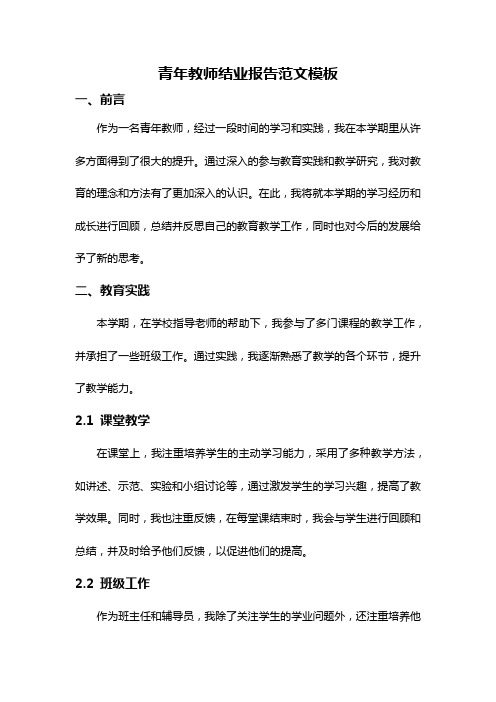 青年教师结业报告范文模板

一、前言

作为一名青年教师，经过一段时间的学习和实践，我在本学期里从许多方面得到了很大的提升。通过深入的参与教育实践和教学研究，我对教育的理念和方法有了更加深入的认识。在此，我将就本学期的学习经历和成长进行回顾，总结并反思自己的教育教学工作，同时也对今后的发展给予了新的思考。

二、教育实践

本学期，在学校指导老师的帮助下，我参与了多门课程的教学工作，并承担了一些班级工作。通过实践，我逐渐熟悉了教学的各个环节，提升了教学能力。

2.1 课堂教学

在课堂上，我注重培养学生的主动学习能力，采用了多种教学方法，如讲述、示范、实验和小组讨论等，通过激发学生的学习兴趣，提高了教学效果。同时，我也注重反馈，在每堂课结束时，我会与学生进行回顾和总结，并及时给予他们反馈，以促进他们的提高。

2.2 班级工作

作为班主任和辅导员，我除了关注学生的学业问题外，还注重培养他